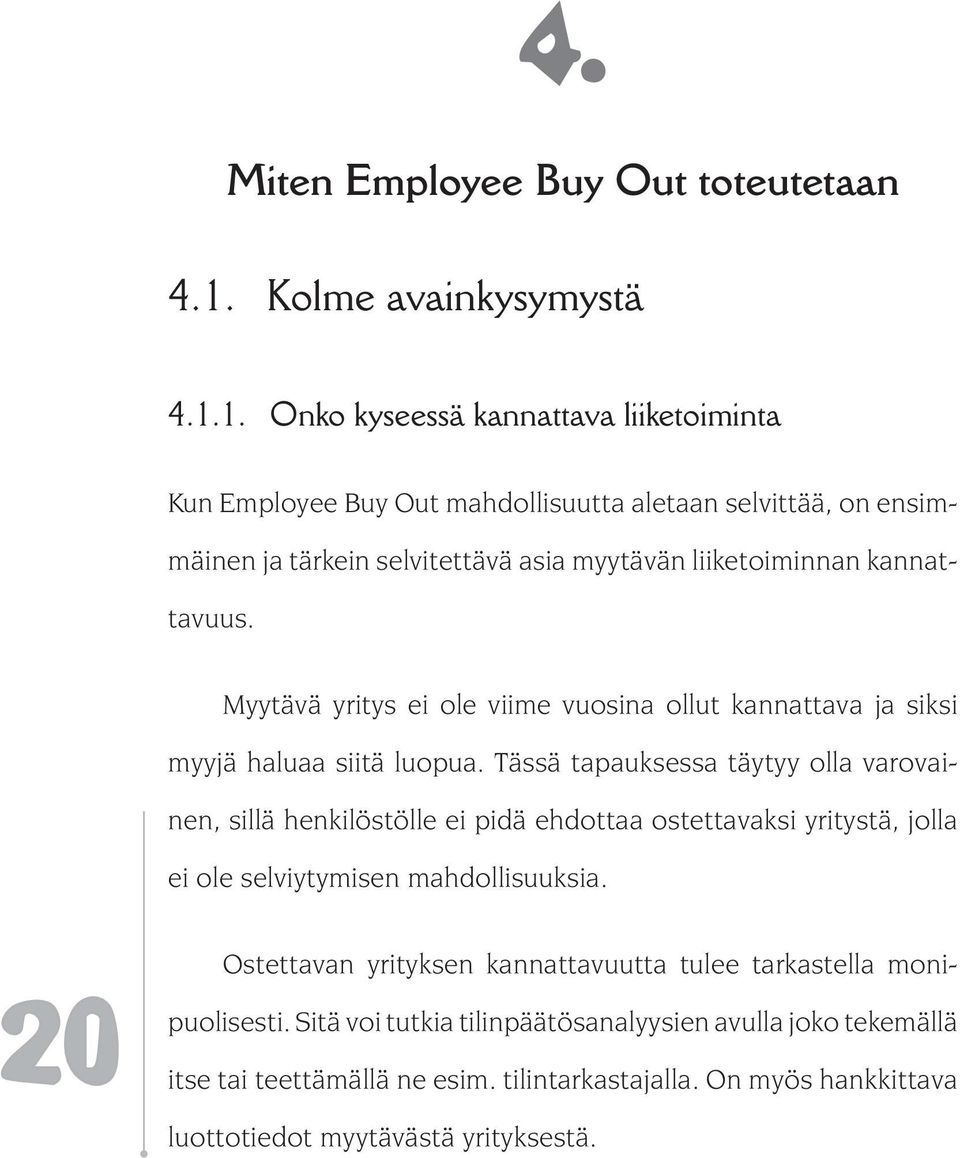 4.

Miten Employee Buy Out toteutetaan

4.1. Kolme avainkysymystä

4.1.1. Onko kyseessä kannattava liiketoiminta

Kun Employee Buy Out mahdollisuutta aletaan selvittää, on ensimmäinen ja tärkein selvitettävä asia myytävän liiketoiminnan kannattavuus.

Myytävä yritys ei ole viime vuosina ollut kannattava ja siksi myyjä haluaa siitä luopua. Tässä tapauksessa täytyy olla varovainen, sillä henkilöstölle ei pidä ehdottaa ostettavaksi yritystä, jolla ei ole selviytymisen mahdollisuuksia.

Ostettavan yrityksen kannattavuutta tulee tarkastella monipuolisesti. Sitä voi tutkia tilinpäätösanalyysien avulla joko tekemällä itse tai teettämällä ne esim. tilintarkastajalla. On myös hankkittava luottotiedot myytävästä yrityksestä.

20